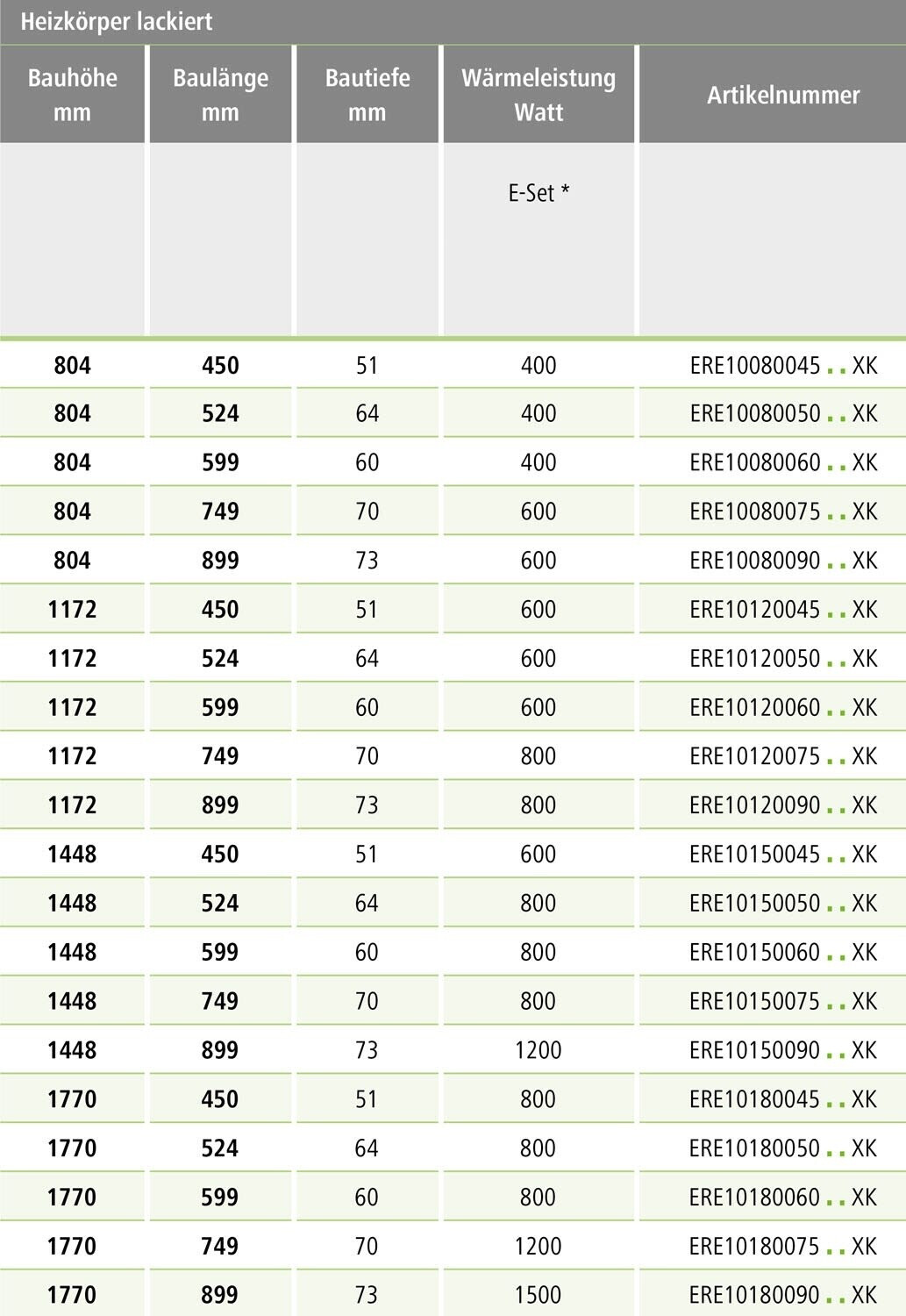 Heizkörper lackiert

| Bauhöhe mm | Baulänge mm | Bautiefe mm | Wärmeleistung Watt | Artikelnummer |
|---|---|---|---|---|
| | | | E-Set * | |
| 804 | 450 | 51 | 400 | ERE10080045 . . XK |
| 804 | 524 | 64 | 400 | ERE10080050 . . XK |
| 804 | 599 | 60 | 400 | ERE10080060 . . XK |
| 804 | 749 | 70 | 600 | ERE10080075 . . XK |
| 804 | 899 | 73 | 600 | ERE10080090 . . XK |
| 1172 | 450 | 51 | 600 | ERE10120045 . . XK |
| 1172 | 524 | 64 | 600 | ERE10120050 . . XK |
| 1172 | 599 | 60 | 600 | ERE10120060 . . XK |
| 1172 | 749 | 70 | 800 | ERE10120075 . . XK |
| 1172 | 899 | 73 | 800 | ERE10120090 . . XK |
| 1448 | 450 | 51 | 600 | ERE10150045 . . XK |
| 1448 | 524 | 64 | 800 | ERE10150050 . . XK |
| 1448 | 599 | 60 | 800 | ERE10150060 . . XK |
| 1448 | 749 | 70 | 800 | ERE10150075 . . XK |
| 1448 | 899 | 73 | 1200 | ERE10150090 . . XK |
| 1770 | 450 | 51 | 800 | ERE10180045 . . XK |
| 1770 | 524 | 64 | 800 | ERE10180050 . . XK |
| 1770 | 599 | 60 | 800 | ERE10180060 . . XK |
| 1770 | 749 | 70 | 1200 | ERE10180075 . . XK |
| 1770 | 899 | 73 | 1500 | ERE10180090 . . XK |